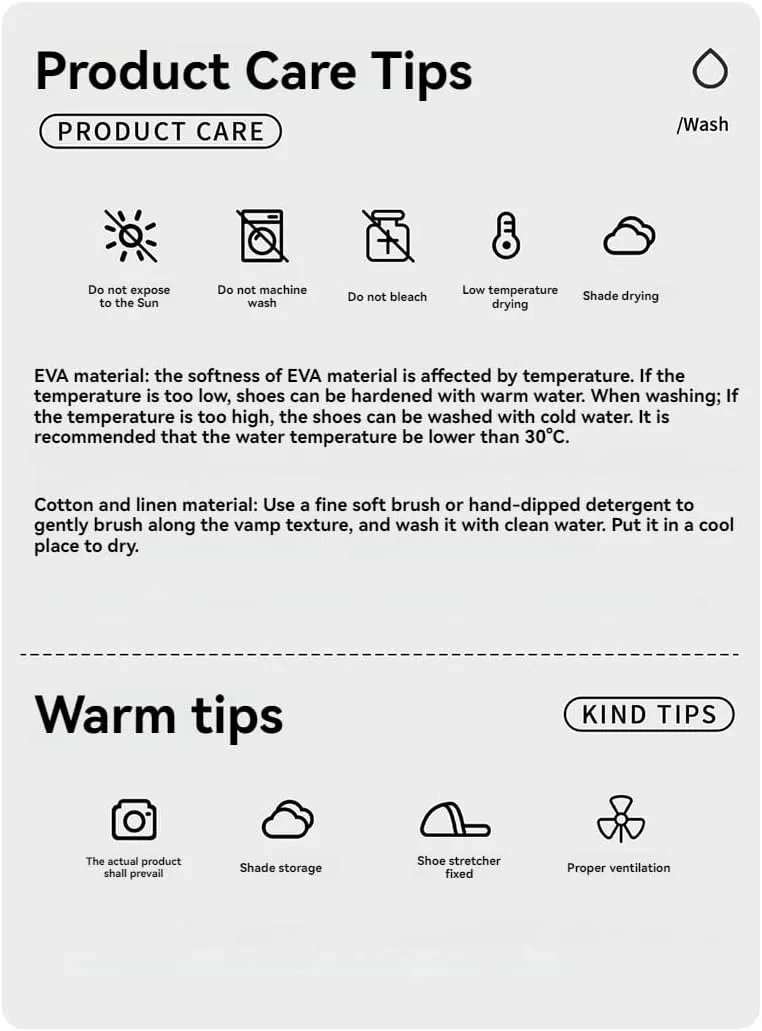 Product Care Tips

PRODUCT CARE

/Wash

Do not expose to the Sun

Do not machine wash

Do not bleach

Low temperature drying

Shade drying

EVA material: the softness of EVA material is affected by temperature. If the temperature is too low, shoes can be hardened with warm water. When washing; If the temperature is too high, the shoes can be washed with cold water. It is recommended that the water temperature be lower than 30°C.

Cotton and linen material: Use a fine soft brush or hand-dipped detergent to gently brush along the vamp texture, and wash it with clean water. Put it in a cool place to dry.

Warm tips

KIND TIPS

The actual product shall prevail

Shade storage

Shoe stretcher fixed

Proper ventilation